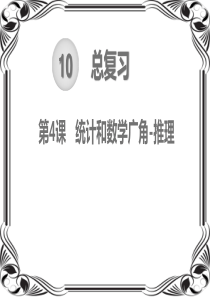 10 总复习

第4课 统计和数学广角-推理